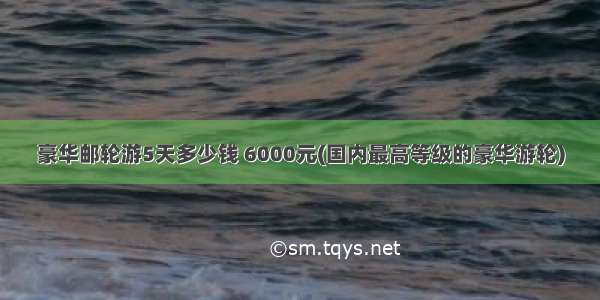 豪华邮轮游5天多少钱 6000元(国内最高等级的豪华游轮)

©sm.tqys.net